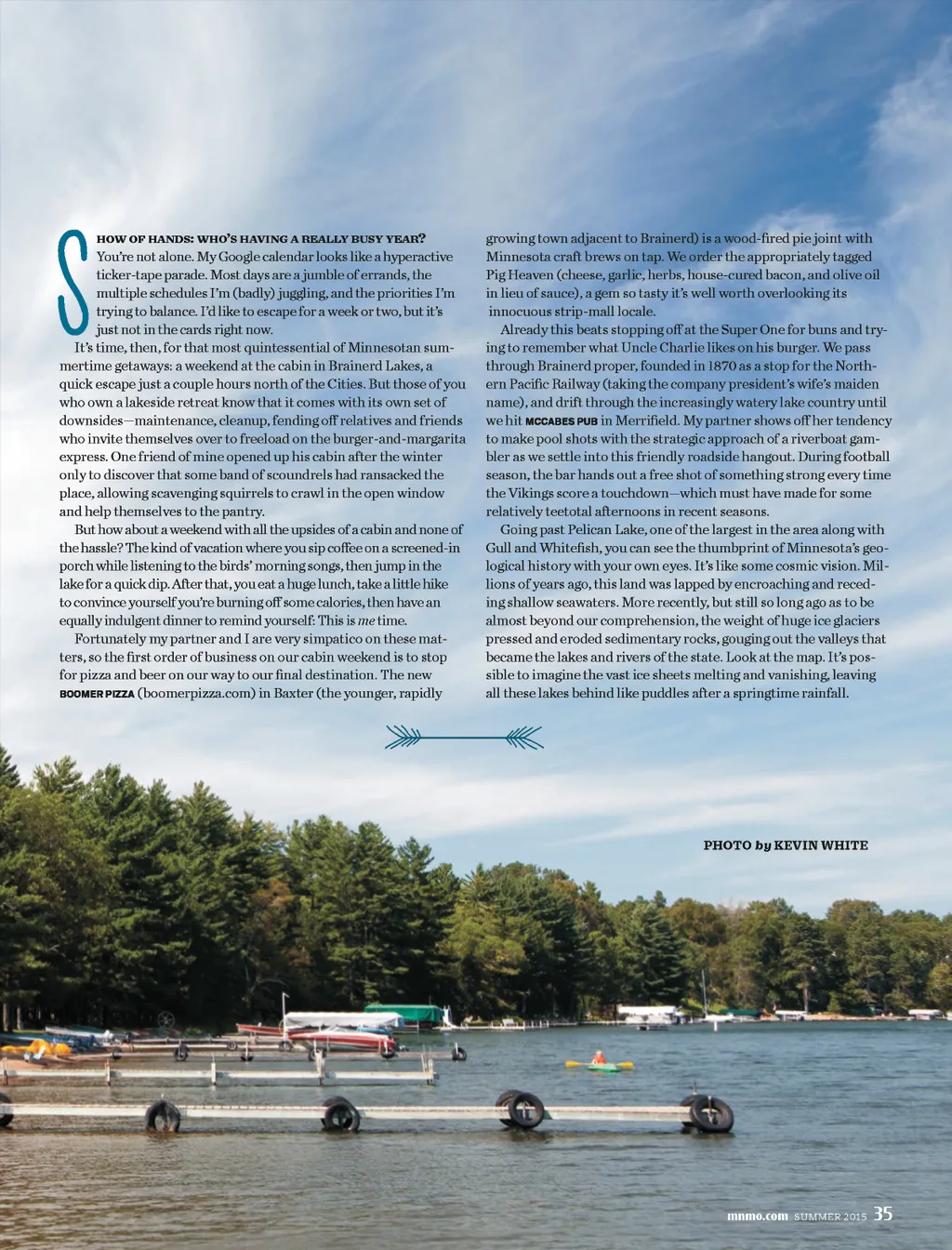 SHOW OF HANDS: WHO'S HAVING A REALLY BUSY YEAR? You're not alone. My Google calendar looks like a hyperactive ticker-tape parade. Most days are a jumble of errands, the multiple schedules I'm (badly) juggling, and the priorities I'm trying to balance. I'd like to escape for a week or two, but it's just not in the cards right now.

It's time, then, for that most quintessential of Minnesotan summertime getaways: a weekend at the cabin in Brainerd Lakes, a quick escape just a couple hours north of the Cities. But those of you who own a lakeside retreat know that it comes with its own set of downsides—maintenance, cleanup, fending off relatives and friends who invite themselves over to freeload on the burger-and-margarita express. One friend of mine opened up his cabin after the winter only to discover that some band of scoundrels had ransacked the place, allowing scavenging squirrels to crawl in the open window and help themselves to the pantry.

But how about a weekend with all the upsides of a cabin and none of the hassle? The kind of vacation where you sip coffee on a screened-in porch while listening to the birds' morning songs, then jump in the lake for a quick dip. After that, you eat a huge lunch, take a little hike to convince yourself you're burning off some calories, then have an equally indulgent dinner to remind yourself: This is me time.

Fortunately my partner and I are very simpatico on these matters, so the first order of business on our cabin weekend is to stop for pizza and beer on our way to our final destination. The new BOOMER PIZZA (boomerpizza.com) in Baxter (the younger, rapidly growing town adjacent to Brainerd) is a wood-fired pie joint with Minnesota craft brews on tap. We order the appropriately tagged Pig Heaven (cheese, garlic, herbs, house-cured bacon, and olive oil in lieu of sauce), a gem so tasty it's well worth overlooking its innocuous strip-mall locale.

Already this beats stopping off at the Super One for buns and trying to remember what Uncle Charlie likes on his burger. We pass through Brainerd proper, founded in 1870 as a stop for the Northern Pacific Railway (taking the company president's wife's maiden name), and drift through the increasingly watery lake country until we hit MCCABES PUB in Merrifield. My partner shows off her tendency to make pool shots with the strategic approach of a riverboat gambler as we settle into this friendly roadside hangout. During football season, the bar hands out a free shot of something strong every time the Vikings score a touchdown—which must have made for some relatively teetotal afternoons in recent seasons.

Going past Pelican Lake, one of the largest in the area along with Gull and Whitefish, you can see the thumbprint of Minnesota's geological history with your own eyes. It's like some cosmic vision. Millions of years ago, this land was lapped by encroaching and receding shallow seawaters. More recently, but still so long ago as to be almost beyond our comprehension, the weight of huge ice glaciers pressed and eroded sedimentary rocks, gouging out the valleys that became the lakes and rivers of the state. Look at the map. It's possible to imagine the vast ice sheets melting and vanishing, leaving all these lakes behind like puddles after a springtime rainfall.

PHOTO by KEVIN WHITE

mnmo.com SUMMER 2015 35